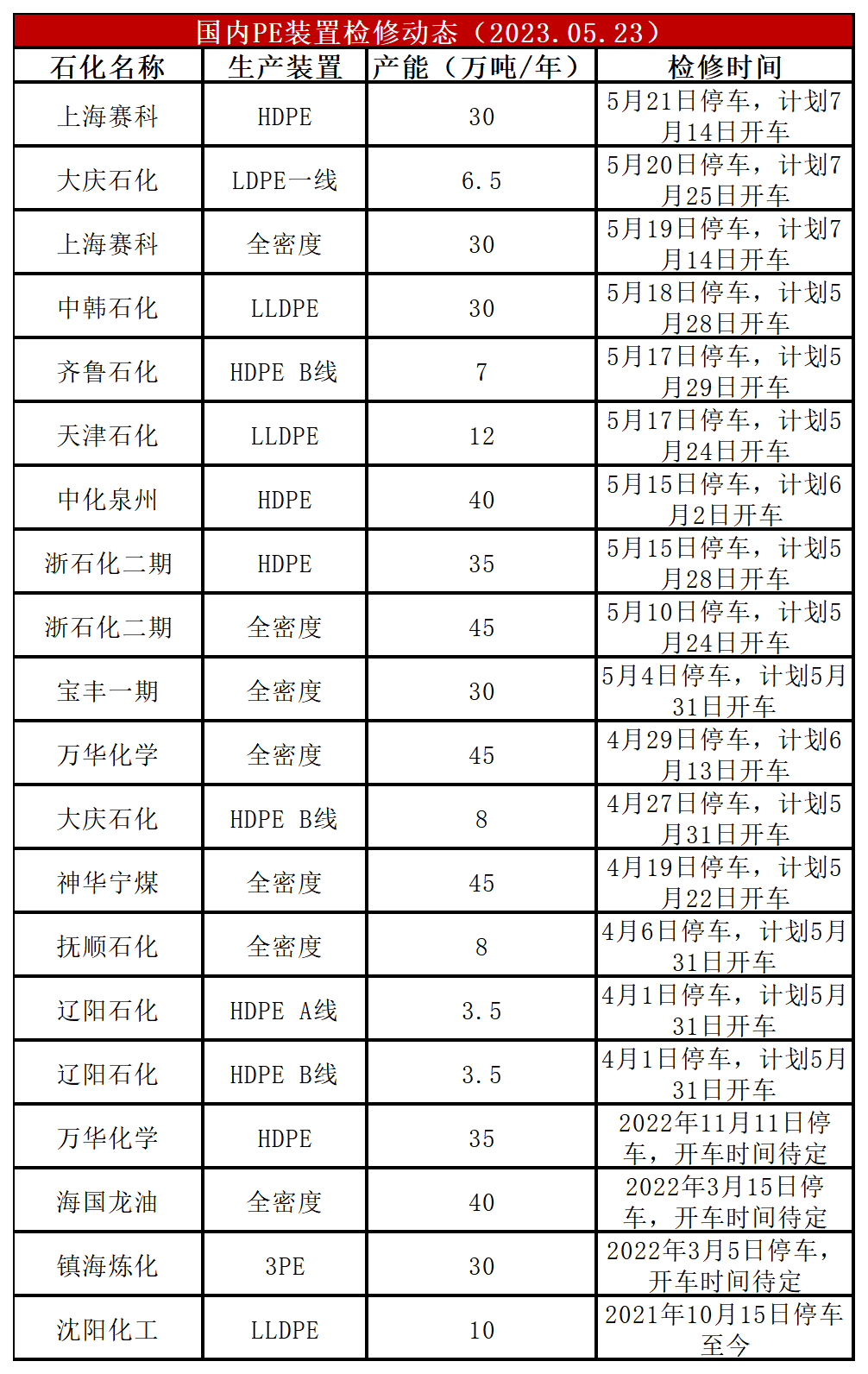 国内PE装置检修动态（2023.05.23）

| 石化名称 | 生产装置 | 产能（万吨/年） | 检修时间 |
|---|---|---|---|
| 上海赛科 | HDPE | 30 | 5月21日停车，计划7月14日开车 |
| 大庆石化 | LDPE一线 | 6.5 | 5月20日停车，计划7月25日开车 |
| 上海赛科 | 全密度 | 30 | 5月19日停车，计划7月14日开车 |
| 中韩石化 | LLDPE | 30 | 5月18日停车，计划5月28日开车 |
| 齐鲁石化 | HDPE B线 | 7 | 5月17日停车，计划5月29日开车 |
| 天津石化 | LLDPE | 12 | 5月17日停车，计划5月24日开车 |
| 中化泉州 | HDPE | 40 | 5月15日停车，计划6月2日开车 |
| 浙石化二期 | HDPE | 35 | 5月15日停车，计划5月28日开车 |
| 浙石化二期 | 全密度 | 45 | 5月10日停车，计划5月24日开车 |
| 宝丰一期 | 全密度 | 30 | 5月4日停车，计划5月31日开车 |
| 万华化学 | 全密度 | 45 | 4月29日停车，计划6月13日开车 |
| 大庆石化 | HDPE B线 | 8 | 4月27日停车，计划5月31日开车 |
| 神华宁煤 | 全密度 | 45 | 4月19日停车，计划5月22日开车 |
| 抚顺石化 | 全密度 | 8 | 4月6日停车，计划5月31日开车 |
| 辽阳石化 | HDPE A线 | 3.5 | 4月1日停车，计划5月31日开车 |
| 辽阳石化 | HDPE B线 | 3.5 | 4月1日停车，计划5月31日开车 |
| 万华化学 | HDPE | 35 | 2022年11月11日停车，开车时间待定 |
| 海国龙油 | 全密度 | 40 | 2022年3月15日停车，开车时间待定 |
| 镇海炼化 | 3PE | 30 | 2022年3月5日停车，开车时间待定 |
| 沈阳化工 | LLDPE | 10 | 2021年10月15日停车至今 |